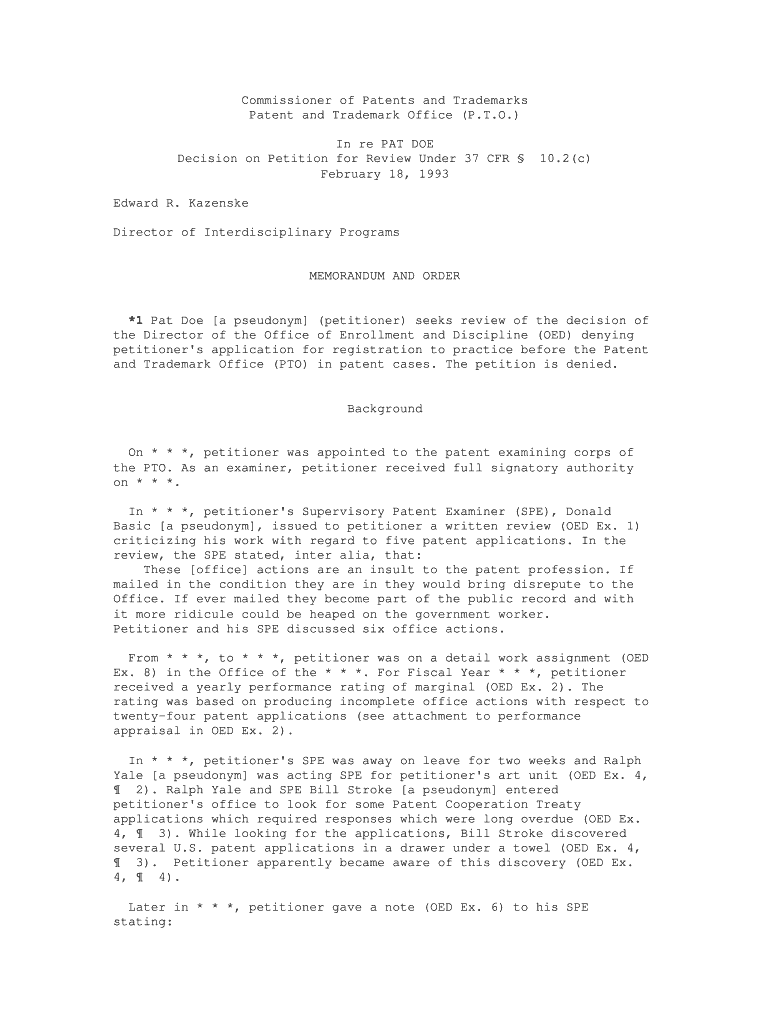 Commissioner of Patents and Trademarks
Patent and Trademark Office (P.T.O.)

In re PAT DOE
Decision on Petition for Review Under 37 CFR § 10.2(c)
February 18, 1993

Edward R. Kazenske

Director of Interdisciplinary Programs

MEMORANDUM AND ORDER

*1 Pat Doe [a pseudonym] (petitioner) seeks review of the decision of the Director of the Office of Enrollment and Discipline (OED) denying petitioner's application for registration to practice before the Patent and Trademark Office (PTO) in patent cases. The petition is denied.

Background

On * * *, petitioner was appointed to the patent examining corps of the PTO. As an examiner, petitioner received full signatory authority on * * *.

In * * *, petitioner's Supervisory Patent Examiner (SPE), Donald Basic [a pseudonym], issued to petitioner a written review (OED Ex. 1) criticizing his work with regard to five patent applications. In the review, the SPE stated, inter alia, that:
These [office] actions are an insult to the patent profession. If mailed in the condition they are in they would bring disrepute to the Office. If ever mailed they become part of the public record and with it more ridicule could be heaped on the government worker.
Petitioner and his SPE discussed six office actions.

From * * *, to * * *, petitioner was on a detail work assignment (OED Ex. 8) in the Office of the * * *. For Fiscal Year * * *, petitioner received a yearly performance rating of marginal (OED Ex. 2). The rating was based on producing incomplete office actions with respect to twenty-four patent applications (see attachment to performance appraisal in OED Ex. 2).

In * * *, petitioner's SPE was away on leave for two weeks and Ralph Yale [a pseudonym] was acting SPE for petitioner's art unit (OED Ex. 4, ¶ 2). Ralph Yale and SPE Bill Stroke [a pseudonym] entered petitioner's office to look for some Patent Cooperation Treaty applications which required responses which were long overdue (OED Ex. 4, ¶ 3). While looking for the applications, Bill Stroke discovered several U.S. patent applications in a drawer under a towel (OED Ex. 4, ¶ 3). Petitioner apparently became aware of this discovery (OED Ex. 4, ¶ 4).

Later in * * *, petitioner gave a note (OED Ex. 6) to his SPE stating: